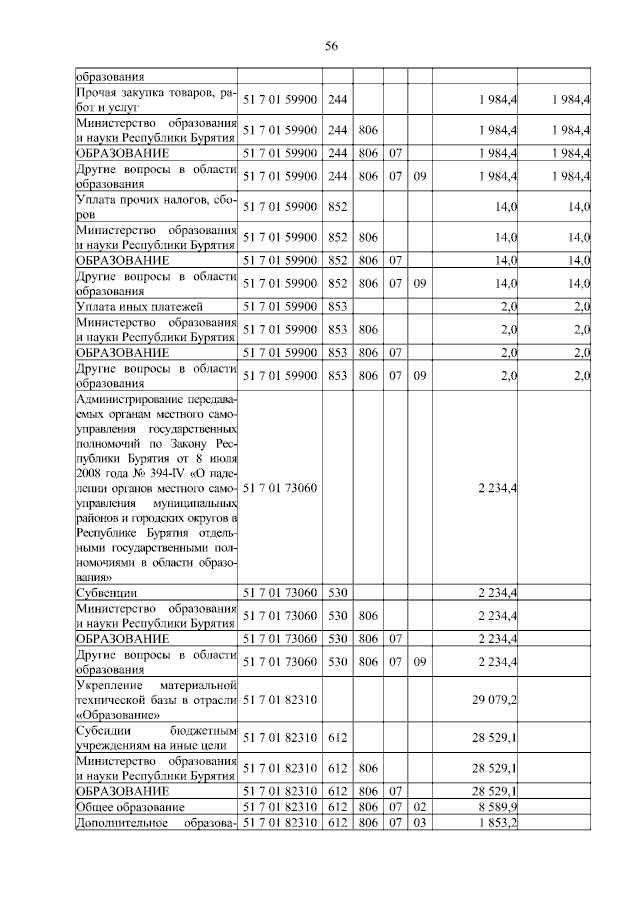 56

| образования | | | | | | | |
|---|---|---|---|---|---|---|---|
| Прочая закупка товаров, работ и услуг | 51 7 01 59900 | 244 | | | | 1 984,4 | 1 984,4 |
| Министерство образования и науки Республики Бурятия | 51 7 01 59900 | 244 | 806 | | | 1 984,4 | 1 984,4 |
| ОБРАЗОВАНИЕ | 51 7 01 59900 | 244 | 806 | 07 | | 1 984,4 | 1 984,4 |
| Другие вопросы в области образования | 51 7 01 59900 | 244 | 806 | 07 | 09 | 1 984,4 | 1 984,4 |
| Уплата прочих налогов, сборов | 51 7 01 59900 | 852 | | | | 14,0 | 14,0 |
| Министерство образования и науки Республики Бурятия | 51 7 01 59900 | 852 | 806 | | | 14,0 | 14,0 |
| ОБРАЗОВАНИЕ | 51 7 01 59900 | 852 | 806 | 07 | | 14,0 | 14,0 |
| Другие вопросы в области образования | 51 7 01 59900 | 852 | 806 | 07 | 09 | 14,0 | 14,0 |
| Уплата иных платежей | 51 7 01 59900 | 853 | | | | 2,0 | 2,0 |
| Министерство образования и науки Республики Бурятия | 51 7 01 59900 | 853 | 806 | | | 2,0 | 2,0 |
| ОБРАЗОВАНИЕ | 51 7 01 59900 | 853 | 806 | 07 | | 2,0 | 2,0 |
| Другие вопросы в области образования | 51 7 01 59900 | 853 | 806 | 07 | 09 | 2,0 | 2,0 |
| Администрирование передаваемых органам местного самоуправления государственных полномочий по Закону Республики Бурятия от 8 июля 2008 года № 394-IV «О наделении органов местного самоуправления муниципальных районов и городских округов в Республике Бурятия отдельными государственными полномочиями в области образования» | 51 7 01 73060 | | | | | 2 234,4 | |
| Субвенции | 51 7 01 73060 | 530 | | | | 2 234,4 | |
| Министерство образования и науки Республики Бурятия | 51 7 01 73060 | 530 | 806 | | | 2 234,4 | |
| ОБРАЗОВАНИЕ | 51 7 01 73060 | 530 | 806 | 07 | | 2 234,4 | |
| Другие вопросы в области образования | 51 7 01 73060 | 530 | 806 | 07 | 09 | 2 234,4 | |
| Укрепление материальной технической базы в отрасли «Образование» | 51 7 01 82310 | | | | | 29 079,2 | |
| Субсидии бюджетным учреждениям на иные цели | 51 7 01 82310 | 612 | | | | 28 529,1 | |
| Министерство образования и науки Республики Бурятия | 51 7 01 82310 | 612 | 806 | | | 28 529,1 | |
| ОБРАЗОВАНИЕ | 51 7 01 82310 | 612 | 806 | 07 | | 28 529,1 | |
| Общее образование | 51 7 01 82310 | 612 | 806 | 07 | 02 | 8 589,9 | |
| Дополнительное образова- | 51 7 01 82310 | 612 | 806 | 07 | 03 | 1 853,2 | |